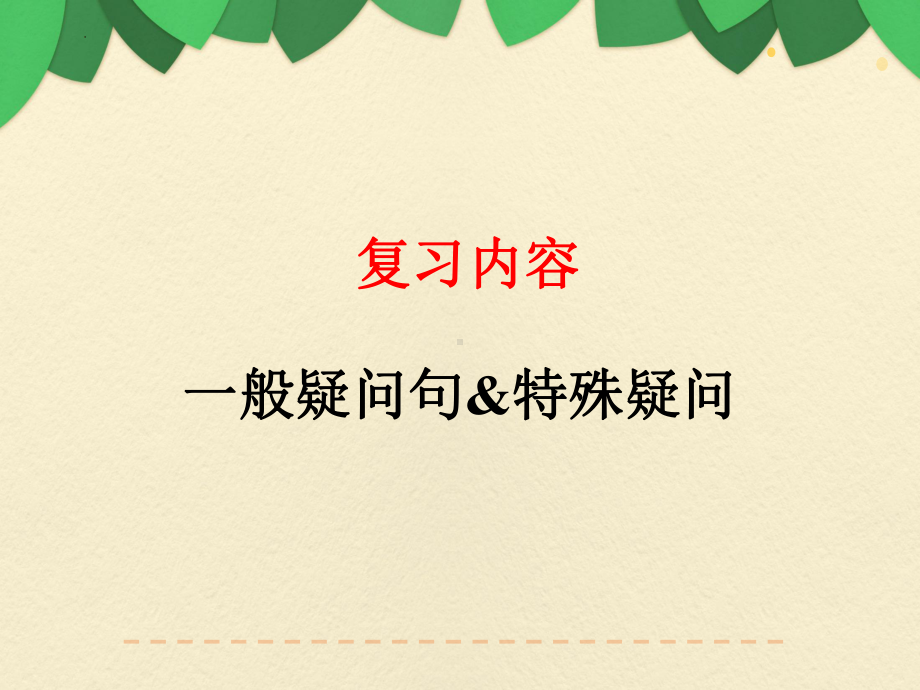 复习内容

一般疑问句&特殊疑问